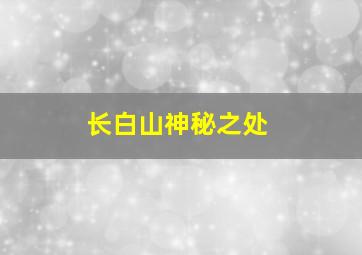 长白山神秘之处